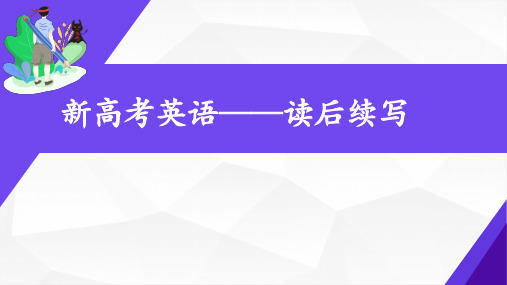 新高考英语——读后续写